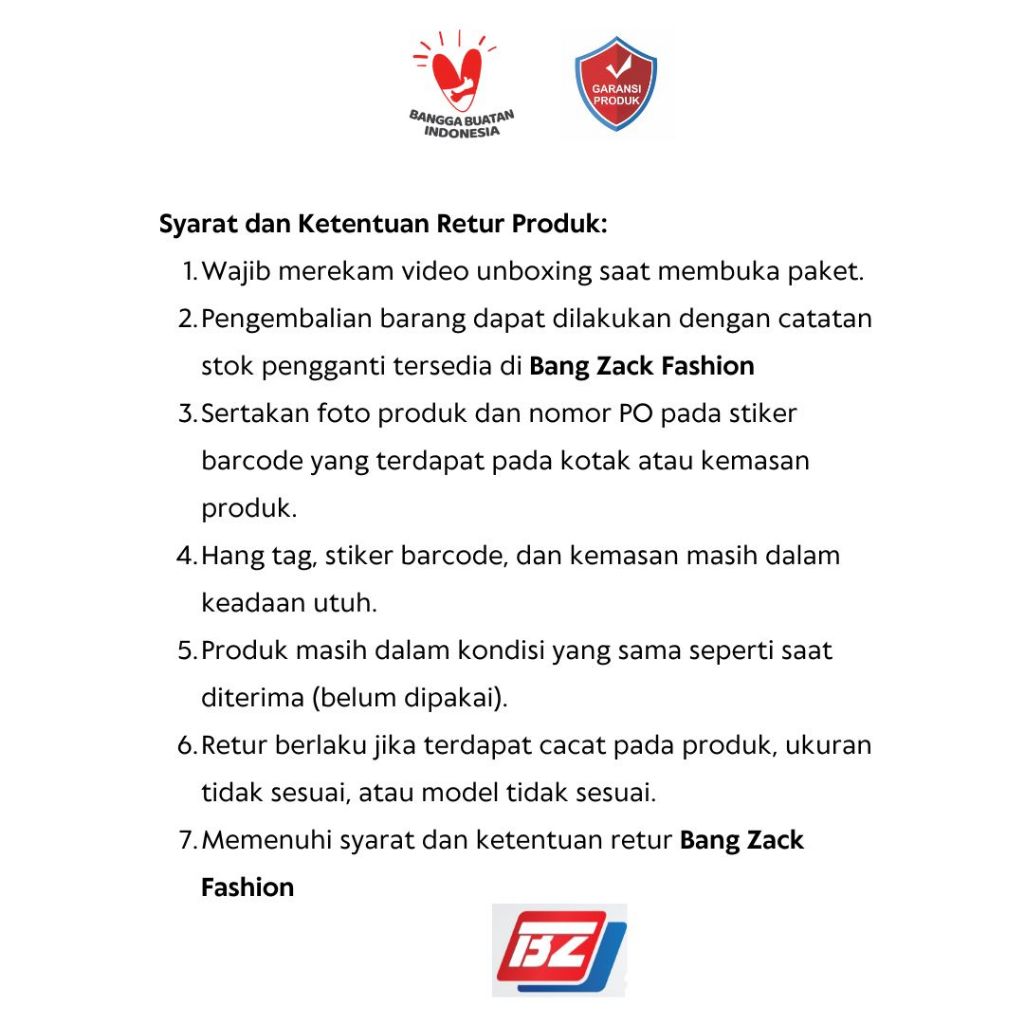 BANGGA BUATAN INDONESIA

GARANSI PRODUK

Syarat dan Ketentuan Retur Produk:

1. Wajib merekam video unboxing saat membuka paket.
2. Pengembalian barang dapat dilakukan dengan catatan stok pengganti tersedia di Bang Zack Fashion
3. Sertakan foto produk dan nomor PO pada stiker barcode yang terdapat pada kotak atau kemasan produk.
4. Hang tag, stiker barcode, dan kemasan masih dalam keadaan utuh.
5. Produk masih dalam kondisi yang sama seperti saat diterima (belum dipakai).
6. Retur berlaku jika terdapat cacat pada produk, ukuran tidak sesuai, atau model tidak sesuai.
7. Memenuhi syarat dan ketentuan retur Bang Zack Fashion

BZ